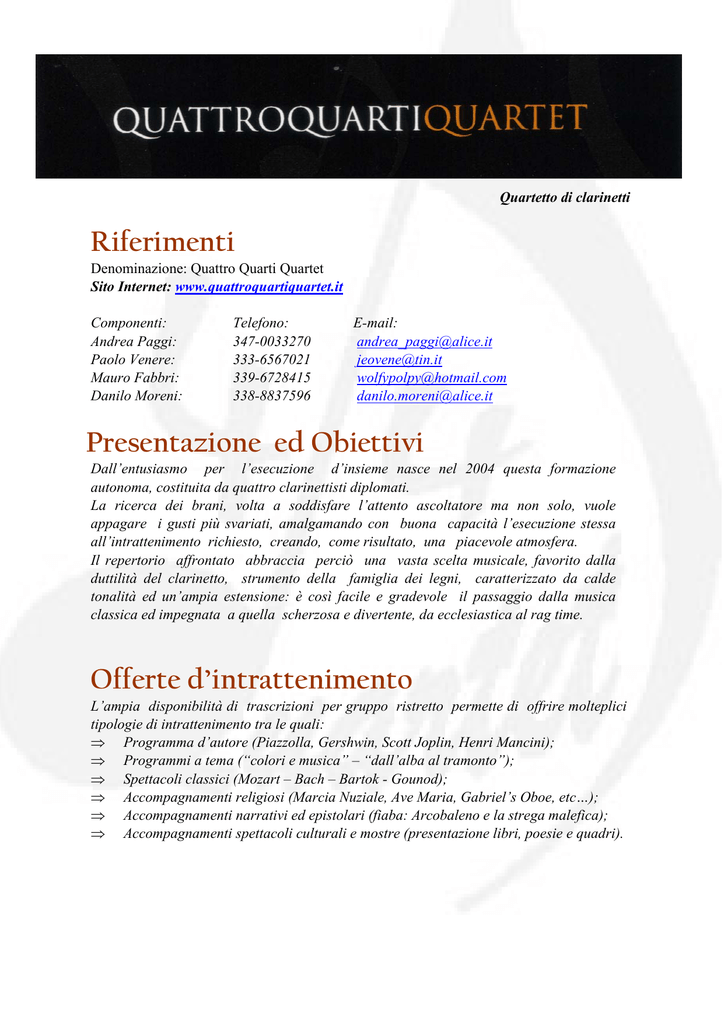 QUATTROQUARTIQUARTET

Quartetto di clarinetti

Riferimenti

Denominazione: Quattro Quarti Quartet
Sito Internet: www.quattroquartiquartet.it

| Componenti: | Telefono: | E-mail: |
|---|---|---|
| Andrea Paggi: | 347-0033270 | andrea_paggi@alice.it |
| Paolo Venere: | 333-6567021 | jeovene@tin.it |
| Mauro Fabbri: | 339-6728415 | wolfypolpy@hotmail.com |
| Danilo Moreni: | 338-8837596 | danilo.moreni@alice.it |

Presentazione ed Obiettivi

Dall'entusiasmo per l'esecuzione d'insieme nasce nel 2004 questa formazione autonoma, costituita da quattro clarinettisti diplomati.
La ricerca dei brani, volta a soddisfare l'attento ascoltatore ma non solo, vuole appagare i gusti più svariati, amalgamando con buona capacità l'esecuzione stessa all'intrattenimento richiesto, creando, come risultato, una piacevole atmosfera.
Il repertorio affrontato abbraccia perciò una vasta scelta musicale, favorito dalla duttilità del clarinetto, strumento della famiglia dei legni, caratterizzato da calde tonalità ed un'ampia estensione: è così facile e gradevole il passaggio dalla musica classica ed impegnata a quella scherzosa e divertente, da ecclesiastica al rag time.

Offerte d'intrattenimento

L'ampia disponibilità di trascrizioni per gruppo ristretto permette di offrire molteplici tipologie di intrattenimento tra le quali:
⇒ Programma d'autore (Piazzolla, Gershwin, Scott Joplin, Henri Mancini);
⇒ Programmi a tema ("colori e musica" – "dall'alba al tramonto");
⇒ Spettacoli classici (Mozart – Bach – Bartok - Gounod);
⇒ Accompagnamenti religiosi (Marcia Nuziale, Ave Maria, Gabriel's Oboe, etc…);
⇒ Accompagnamenti narrativi ed epistolari (fiaba: Arcobaleno e la strega malefica);
⇒ Accompagnamenti spettacoli culturali e mostre (presentazione libri, poesie e quadri).